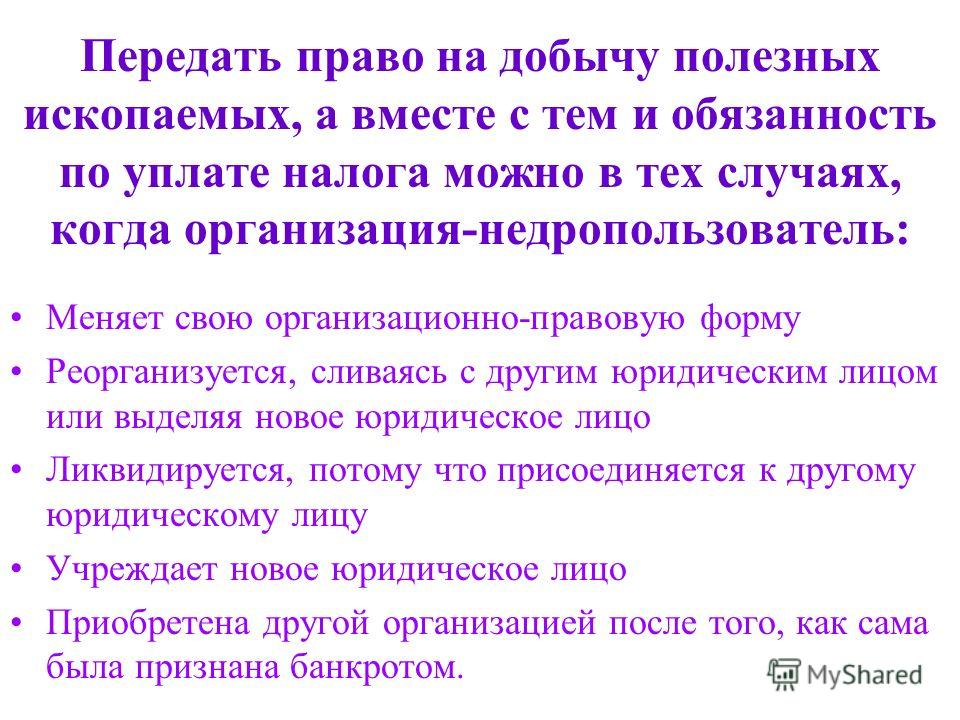 Передать право на добычу полезных ископаемых, а вместе с тем и обязанность по уплате налога можно в тех случаях, когда организация-недропользователь:

• Меняет свою организационно-правовую форму
• Реорганизуется, сливаясь с другим юридическим лицом или выделяя новое юридическое лицо
• Ликвидируется, потому что присоединяется к другому юридическому лицу
• Учреждает новое юридическое лицо
• Приобретена другой организацией после того, как сама была признана банкротом.

MyShared